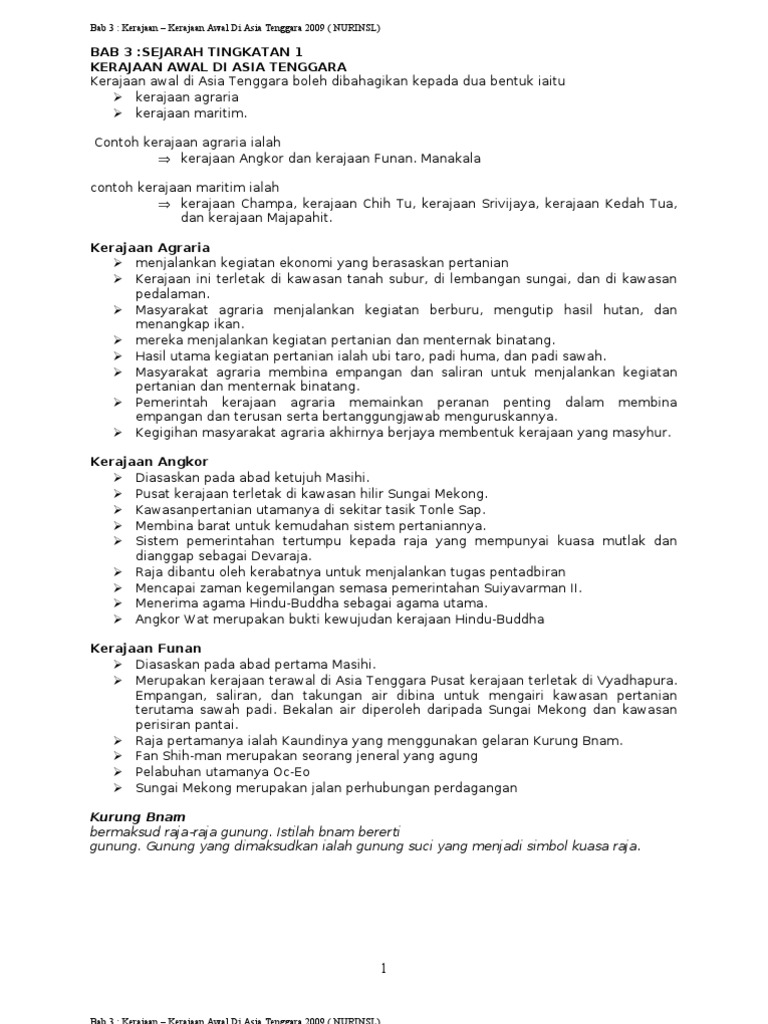 Bab 3 : Kerajaan – Kerajaan Awal Di Asia Tenggara 2009 ( NURINSL)

BAB 3 :SEJARAH TINGKATAN 1
KERAJAAN AWAL DI ASIA TENGGARA
Kerajaan awal di Asia Tenggara boleh dibahagikan kepada dua bentuk iaitu
➢ kerajaan agraria
➢ kerajaan maritim.

Contoh kerajaan agraria ialah
⇒ kerajaan Angkor dan kerajaan Funan. Manakala

contoh kerajaan maritim ialah
⇒ kerajaan Champa, kerajaan Chih Tu, kerajaan Srivijaya, kerajaan Kedah Tua, dan kerajaan Majapahit.

Kerajaan Agraria
➢ menjalankan kegiatan ekonomi yang berasaskan pertanian
➢ Kerajaan ini terletak di kawasan tanah subur, di lembangan sungai, dan di kawasan pedalaman.
➢ Masyarakat agraria menjalankan kegiatan berburu, mengutip hasil hutan, dan menangkap ikan.
➢ mereka menjalankan kegiatan pertanian dan menternak binatang.
➢ Hasil utama kegiatan pertanian ialah ubi taro, padi huma, dan padi sawah.
➢ Masyarakat agraria membina empangan dan saliran untuk menjalankan kegiatan pertanian dan menternak binatang.
➢ Pemerintah kerajaan agraria memainkan peranan penting dalam membina empangan dan terusan serta bertanggungjawab menguruskannya.
➢ Kegigihan masyarakat agraria akhirnya berjaya membentuk kerajaan yang masyhur.

Kerajaan Angkor
➢ Diasaskan pada abad ketujuh Masihi.
➢ Pusat kerajaan terletak di kawasan hilir Sungai Mekong.
➢ Kawasanpertanian utamanya di sekitar tasik Tonle Sap.
➢ Membina barat untuk kemudahan sistem pertaniannya.
➢ Sistem pemerintahan tertumpu kepada raja yang mempunyai kuasa mutlak dan dianggap sebagai Devaraja.
➢ Raja dibantu oleh kerabatnya untuk menjalankan tugas pentadbiran
➢ Mencapai zaman kegemilangan semasa pemerintahan Suiyavarman II.
➢ Menerima agama Hindu-Buddha sebagai agama utama.
➢ Angkor Wat merupakan bukti kewujudan kerajaan Hindu-Buddha

Kerajaan Funan
➢ Diasaskan pada abad pertama Masihi.
➢ Merupakan kerajaan terawal di Asia Tenggara Pusat kerajaan terletak di Vyadhapura. Empangan, saliran, dan takungan air dibina untuk mengairi kawasan pertanian terutama sawah padi. Bekalan air diperoleh daripada Sungai Mekong dan kawasan perisiran pantai.
➢ Raja pertamanya ialah Kaundinya yang menggunakan gelaran Kurung Bnam.
➢ Fan Shih-man merupakan seorang jeneral yang agung
➢ Pelabuhan utamanya Oc-Eo
➢ Sungai Mekong merupakan jalan perhubungan perdagangan

Kurung Bnam
bermaksud raja-raja gunung. Istilah bnam bererti
gunung. Gunung yang dimaksudkan ialah gunung suci yang menjadi simbol kuasa raja.

1

Bab 3 : Kerajaan – Kerajaan Awal Di Asia Tenggara 2009 ( NURINSL)